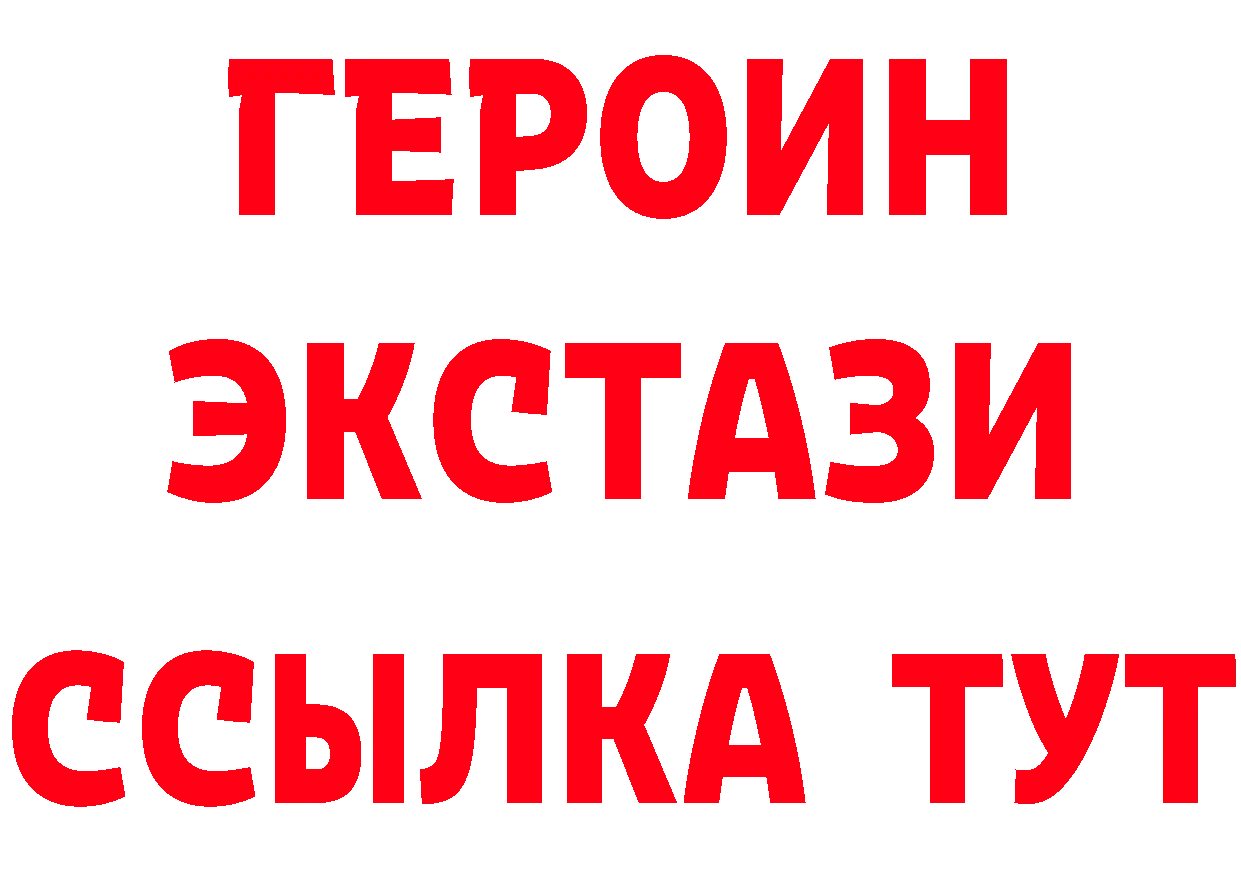 ГЕРОИН
ЭКСТАЗИ
ССЫЛКА ТУТ